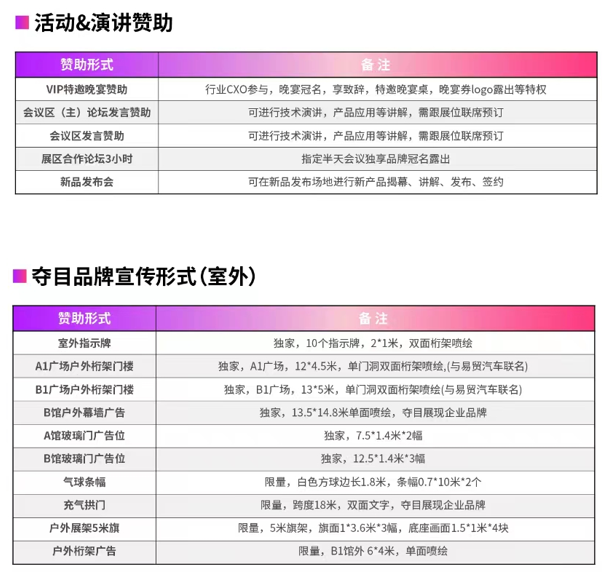 活动&演讲赞助

| 赞助形式 | 备注 |
|---|---|
| VIP特邀晚宴赞助 | 行业CXO参与，晚宴冠名，享致辞，特邀晚宴桌，晚宴券logo露出等特权 |
| 会议区（主）论坛发言赞助 | 可进行技术演讲，产品应用等讲解，需跟展位联席预订 |
| 会议区发言赞助 | 可进行技术演讲，产品应用等讲解，需跟展位联席预订 |
| 展区合作论坛3小时 | 指定半天会议独享品牌冠名露出 |
| 新品发布会 | 可在新品发布场地进行新产品揭幕、讲解、发布、签约 |

夺目品牌宣传形式(室外)

| 赞助形式 | 备注 |
|---|---|
| 室外指示牌 | 独家，10个指示牌，2*1米，双面桁架喷绘 |
| A1广场户外桁架门楼 | 独家，A1广场，12*4.5米，单门洞双面桁架喷绘,(与易贸汽车联名) |
| B1广场户外桁架门楼 | 独家，B1广场，13*5米，单门洞双面桁架喷绘(与易贸汽车联名) |
| B馆户外幕墙广告 | 独家，13.5*14.8米单面喷绘，夺目展现企业品牌 |
| A馆玻璃门广告位 | 独家，7.5*1.4米*2幅 |
| B馆玻璃门广告位 | 独家，12.5*1.4米*3幅 |
| 气球条幅 | 限量，白色方球边长1.8米，条幅0.7*10米*2个 |
| 充气拱门 | 限量，跨度18米，双面文字，夺目展现企业品牌 |
| 户外展架5米旗 | 限量，5米旗架，旗面1*3.6米*3幅，底座画面1.5*1米*4块 |
| 户外桁架广告 | 限量，B1馆外 6*4米，单面喷绘 |